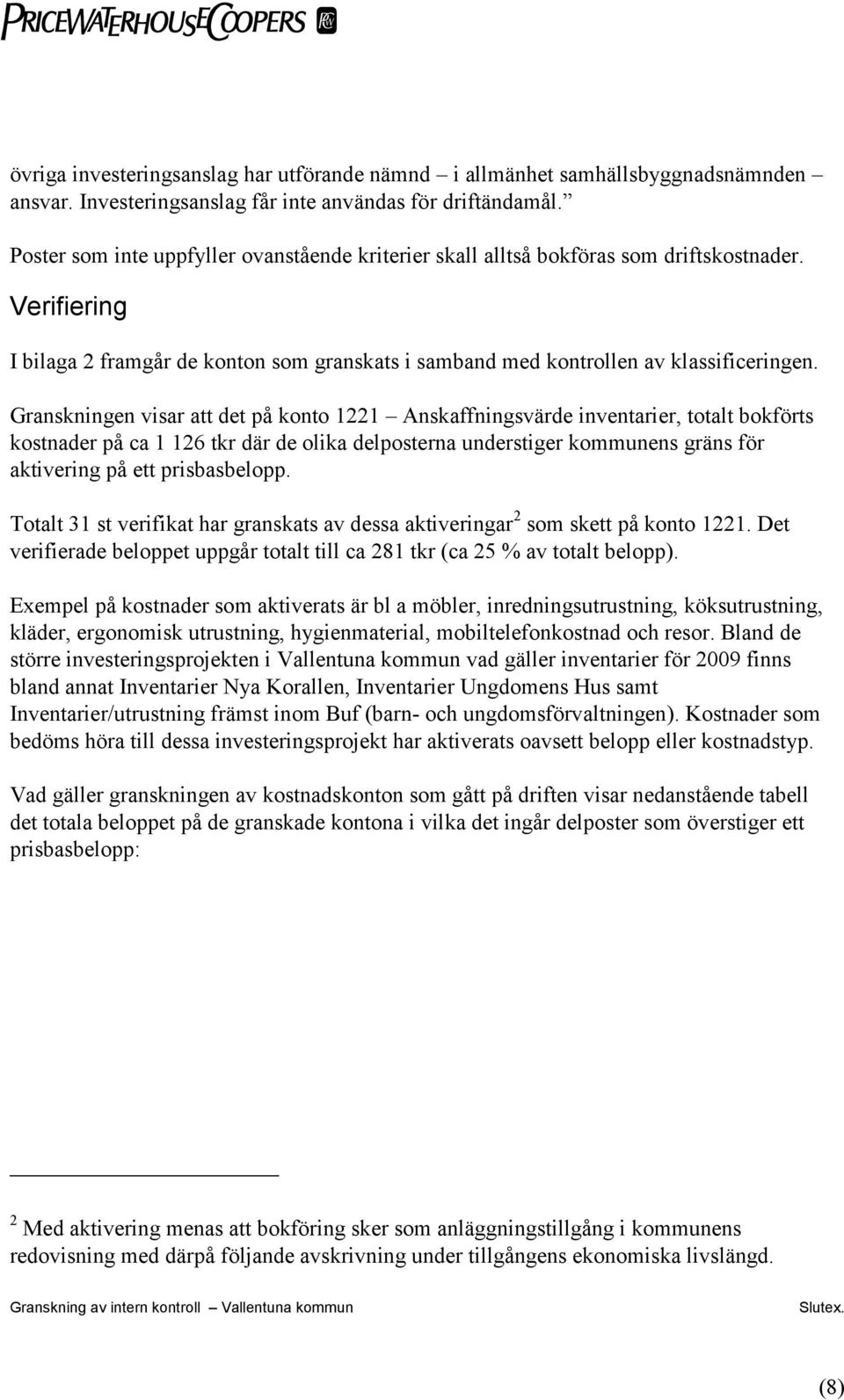 PRICEWATERHOUSECOOPERS

övriga investeringsanslag har utförande nämnd – i allmänhet samhällsbyggnadsnämnden – ansvar. Investeringsanslag får inte användas för driftändamål.”

Poster som inte uppfyller ovanstående kriterier skall alltså bokföras som driftskostnader.

Verifiering

I bilaga 2 framgår de konton som granskats i samband med kontrollen av klassificeringen.

Granskningen visar att det på konto 1221 – Anskaffningsvärde inventarier, totalt bokförts kostnader på ca 1 126 tkr där de olika delposterna understiger kommunens gräns för aktivering på ett prisbasbelopp.

Totalt 31 st verifikat har granskats av dessa aktiveringar$^2$ som skett på konto 1221. Det verifierade beloppet uppgår totalt till ca 281 tkr (ca 25 % av totalt belopp).

Exempel på kostnader som aktiverats är bl a möbler, inredningsutrustning, köksutrustning, kläder, ergonomisk utrustning, hygienmaterial, mobiltelefonkostnad och resor. Bland de större investeringsprojekten i Vallentuna kommun vad gäller inventarier för 2009 finns bland annat Inventarier Nya Korallen, Inventarier Ungdomens Hus samt Inventarier/utrustning främst inom Buf (barn- och ungdomsförvaltningen). Kostnader som bedöms höra till dessa investeringsprojekt har aktiverats oavsett belopp eller kostnadstyp.

Vad gäller granskningen av kostnadskonton som gått på driften visar nedanstående tabell det totala beloppet på de granskade kontona i vilka det ingår delposter som överstiger ett prisbasbelopp:

$^2$ Med aktivering menas att bokföring sker som anläggningstillgång i kommunens redovisning med därpå följande avskrivning under tillgångens ekonomiska livslängd.

Granskning av intern kontroll – Vallentuna kommun Slutex.

(8)